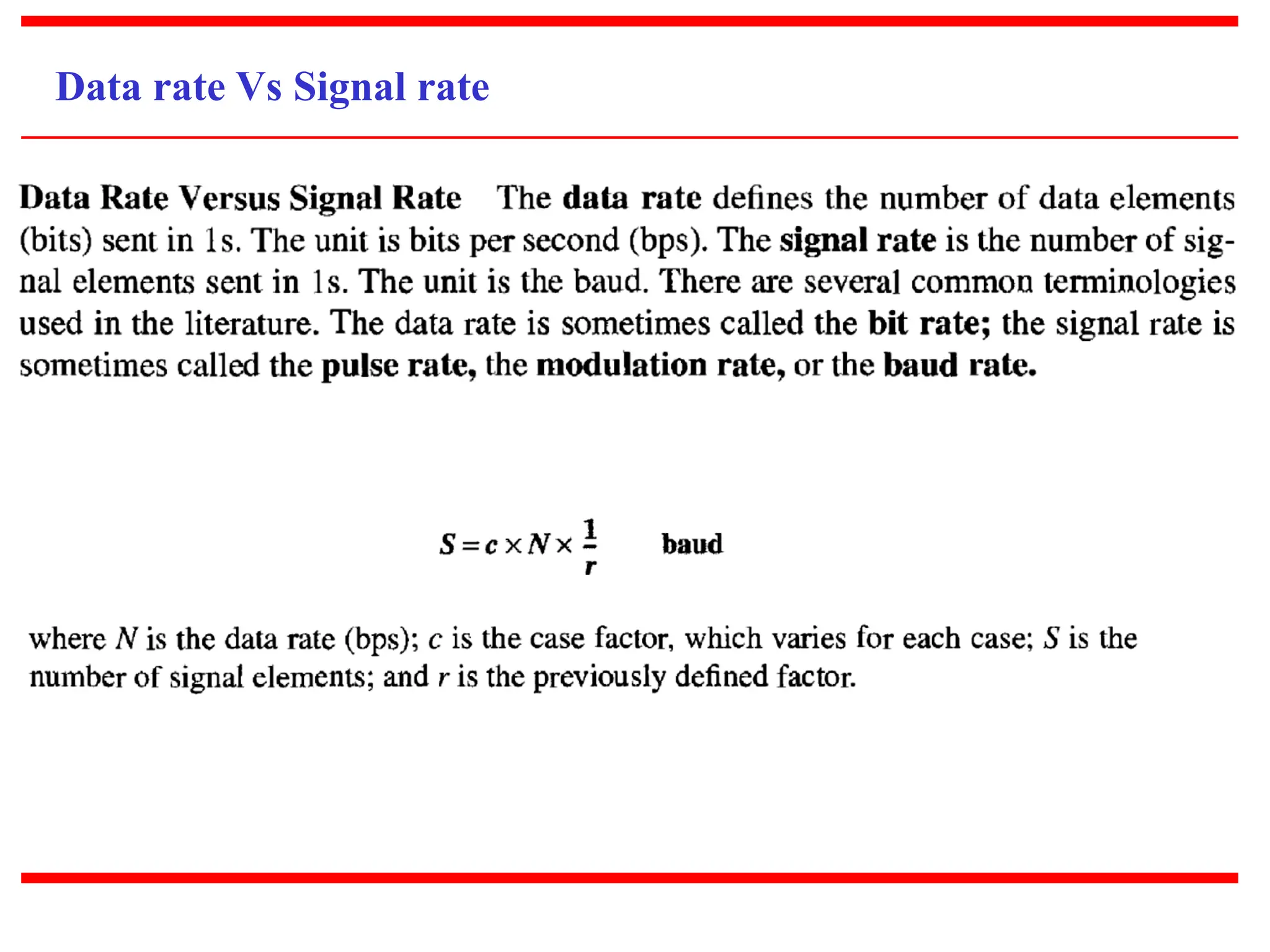 Data rate Vs Signal rate

Data Rate Versus Signal Rate The data rate defines the number of data elements (bits) sent in 1s. The unit is bits per second (bps). The signal rate is the number of signal elements sent in 1s. The unit is the baud. There are several common terminologies used in the literature. The data rate is sometimes called the bit rate; the signal rate is sometimes called the pulse rate, the modulation rate, or the baud rate.

$S = c \times N \times \frac{1}{r}$ baud

where $N$ is the data rate (bps); $c$ is the case factor, which varies for each case; $S$ is the number of signal elements; and $r$ is the previously defined factor.